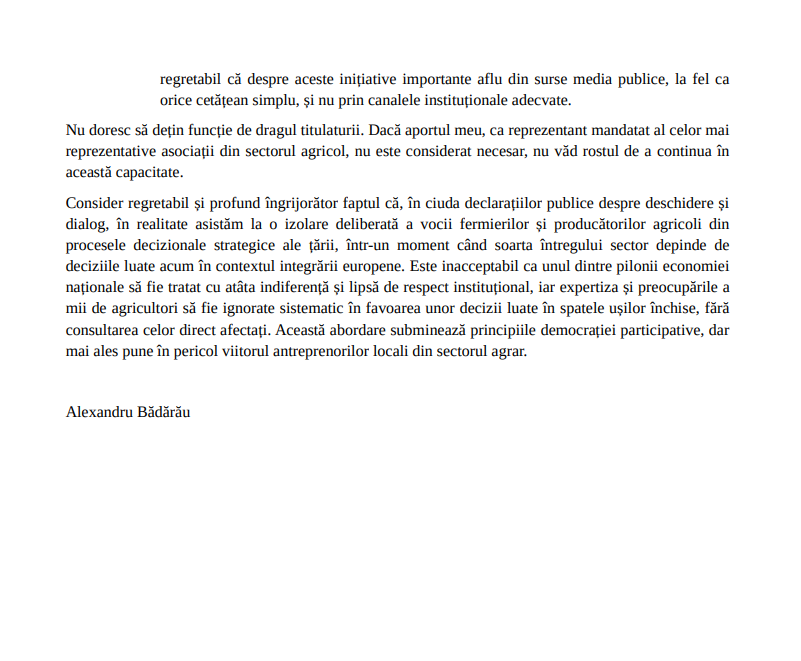 regretabil că despre aceste inițiative importante aflu din surse media publice, la fel ca orice cetățean simplu, și nu prin canalele instituționale adecvate.

Nu doresc să dețin funcție de dragul titulaturii. Dacă aportul meu, ca reprezentant mandatat al celor mai reprezentative asociații din sectorul agricol, nu este considerat necesar, nu văd rostul de a continua în această capacitate.

Consider regretabil și profund îngrijorător faptul că, în ciuda declarațiilor publice despre deschidere și dialog, în realitate asistăm la o izolare deliberată a vocii fermierilor și producătorilor agricoli din procesele decizionale strategice ale țării, într-un moment când soarta întregului sector depinde de deciziile luate acum în contextul integrării europene. Este inacceptabil ca unul dintre pilonii economiei naționale să fie tratat cu atâta indiferență și lipsă de respect instituțional, iar expertiza și preocupările a mii de agricultori să fie ignorate sistematic în favoarea unor decizii luate în spatele ușilor închise, fără consultarea celor direct afectați. Această abordare subminează principiile democrației participative, dar mai ales pune în pericol viitorul antreprenorilor locali din sectorul agrar.

Alexandru Bădărău